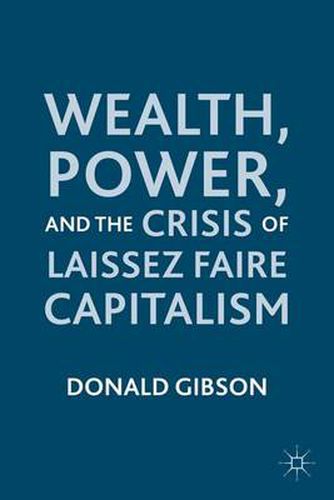 WEALTH,
POWER,
AND THE CRISIS OF
LAISSEZ FAIRE
CAPITALISM

DONALD GIBSON